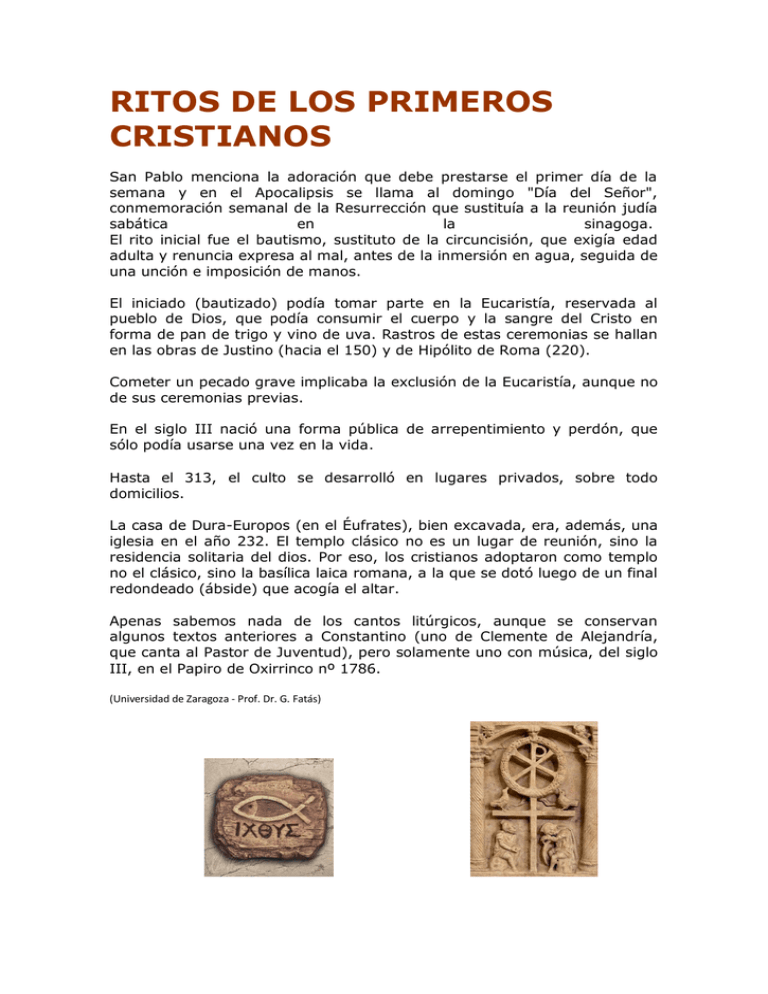 RITOS DE LOS PRIMEROS CRISTIANOS

San Pablo menciona la adoración que debe prestarse el primer día de la semana y en el Apocalipsis se llama al domingo "Día del Señor", conmemoración semanal de la Resurrección que sustituía a la reunión judía sabática en la sinagoga.
El rito inicial fue el bautismo, sustituto de la circuncisión, que exigía edad adulta y renuncia expresa al mal, antes de la inmersión en agua, seguida de una unción e imposición de manos.

El iniciado (bautizado) podía tomar parte en la Eucaristía, reservada al pueblo de Dios, que podía consumir el cuerpo y la sangre del Cristo en forma de pan de trigo y vino de uva. Rastros de estas ceremonias se hallan en las obras de Justino (hacia el 150) y de Hipólito de Roma (220).

Cometer un pecado grave implicaba la exclusión de la Eucaristía, aunque no de sus ceremonias previas.

En el siglo III nació una forma pública de arrepentimiento y perdón, que sólo podía usarse una vez en la vida.

Hasta el 313, el culto se desarrolló en lugares privados, sobre todo domicilios.

La casa de Dura-Europos (en el Éufrates), bien excavada, era, además, una iglesia en el año 232. El templo clásico no es un lugar de reunión, sino la residencia solitaria del dios. Por eso, los cristianos adoptaron como templo no el clásico, sino la basílica laica romana, a la que se dotó luego de un final redondeado (ábside) que acogía el altar.

Apenas sabemos nada de los cantos litúrgicos, aunque se conservan algunos textos anteriores a Constantino (uno de Clemente de Alejandría, que canta al Pastor de Juventud), pero solamente uno con música, del siglo III, en el Papiro de Oxirrinco nº 1786.

(Universidad de Zaragoza - Prof. Dr. G. Fatás)

ΙΧΘΥΣ